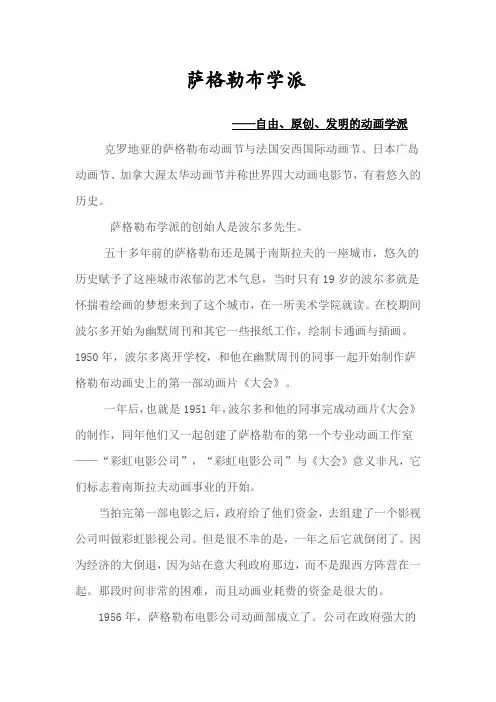 萨格勒布学派

——自由、原创、发明的动画学派

克罗地亚的萨格勒布动画节与法国安西国际动画节、日本广岛动画节、加拿大渥太华动画节并称世界四大动画电影节，有着悠久的历史。

萨格勒布学派的创始人是波尔多先生。

五十多年前的萨格勒布还是属于南斯拉夫的一座城市，悠久的历史赋予了这座城市浓郁的艺术气息，当时只有 19 岁的波尔多就是怀揣着绘画的梦想来到了这个城市，在一所美术学院就读。在校期间波尔多开始为幽默周刊和其它一些报纸工作，绘制卡通画与插画。1950 年，波尔多离开学校，和他在幽默周刊的同事一起开始制作萨格勒布动画史上的第一部动画片《大会》。

一年后，也就是 1951 年，波尔多和他的同事完成动画片《大会》的制作，同年他们又一起创建了萨格勒布的第一个专业动画工作室——“彩虹电影公司”，“彩虹电影公司”与《大会》意义非凡，它们标志着南斯拉夫动画事业的开始。

当拍完第一部电影之后，政府给了他们资金，去组建了一个影视公司叫做彩虹影视公司。但是很不幸的是，一年之后它就倒闭了。因为经济的大倒退，因为站在意大利政府那边，而不是跟西方阵营在一起。那段时间非常的困难，而且动画业耗费的资金是很大的。

1956 年，萨格勒布电影公司动画部成立了。公司在政府强大的